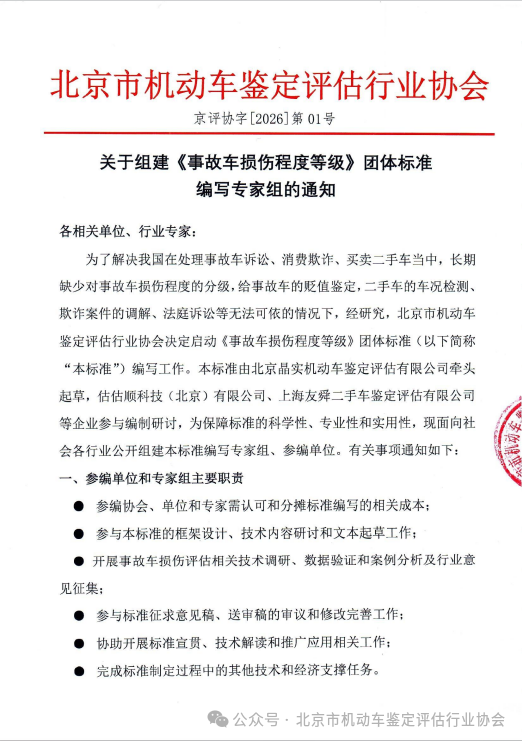 北京市机动车鉴定评估行业协会

京评协字[2026]第01号

关于组建《事故车损伤程度等级》团体标准编写专家组的通知

各相关单位、行业专家：

为了解决我国在处理事故车诉讼、消费欺诈、买卖二手车当中，长期缺少对事故车损伤程度的分级，给事故车的贬值鉴定，二手车的车况检测、欺诈案件的调解、法庭诉讼等无法可依的情况下，经研究，北京市机动车鉴定评估行业协会决定启动《事故车损伤程度等级》团体标准（以下简称“本标准”）编写工作。本标准由北京晶实机动车鉴定评估有限公司牵头起草，估估顺科技（北京）有限公司、上海友舜二手车鉴定评估有限公司等企业参与编制研讨，为保障标准的科学性、专业性和实用性，现面向社会各行业公开组建本标准编写专家组、参编单位。有关事项通知如下：

一、参编单位和专家组主要职责

● 参编协会、单位和专家需认可和分摊标准编写的相关成本；

● 参与本标准的框架设计、技术内容研讨和文本起草工作；

● 开展事故车损伤评估相关技术调研、数据验证和案例分析及行业意见征集；

● 参与标准征求意见稿、送审稿的审议和修改完善工作；

● 协助开展标准宣贯、技术解读和推广应用相关工作；

● 完成标准制定过程中的其他技术和经济支撑任务。

公众号 · 北京市机动车鉴定评估行业协会